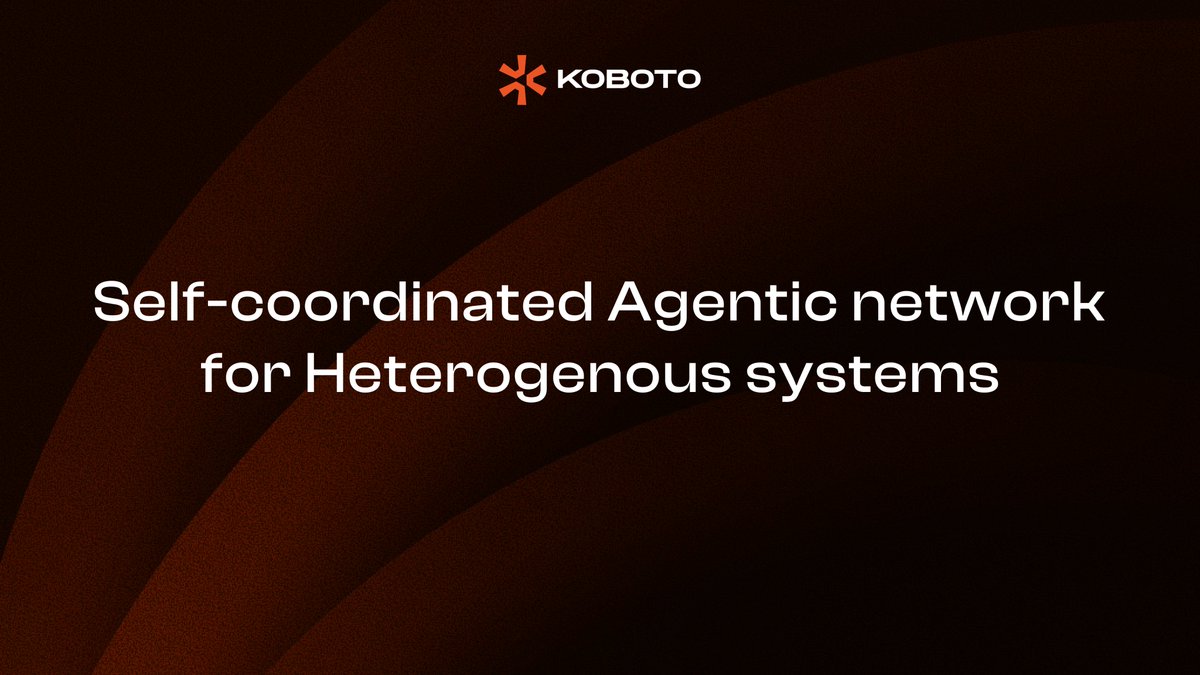 KOBOTO

Self-coordinated Agentic network for Heterogenous systems